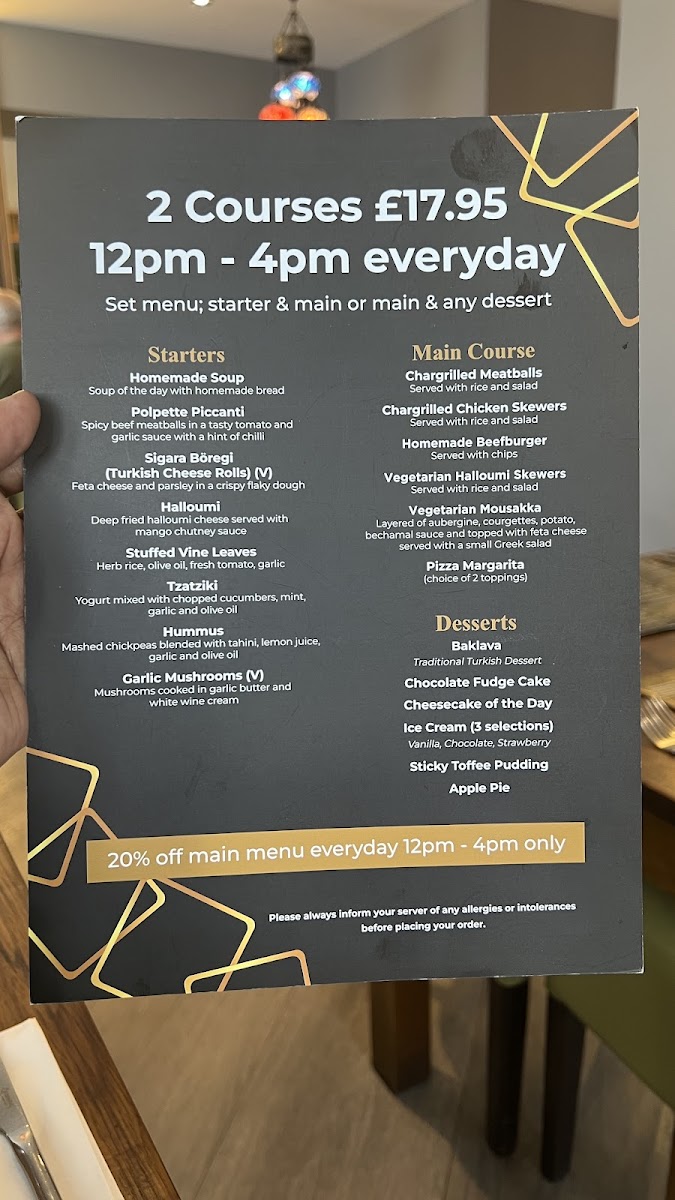 2 Courses £17.95
12pm - 4pm everyday

Set menu; starter & main or main & any dessert

Starters

Homemade Soup
Soup of the day with homemade bread

Polpette Piccanti
Spicy beef meatballs in a tasty tomato and garlic sauce with a hint of chilli

Sigara Böregi
(Turkish Cheese Rolls) (V)
Feta cheese and parsley in a crispy flaky dough

Halloumi
Deep fried halloumi cheese served with mango chutney sauce

Stuffed Vine Leaves
Herb rice, olive oil, fresh tomato, garlic

Tzatziki
Yogurt mixed with chopped cucumbers, mint, garlic and olive oil

Hummus
Mashed chickpeas blended with tahini, lemon juice, garlic and olive oil

Garlic Mushrooms (V)
Mushrooms cooked in garlic butter and white wine cream

Main Course

Chargrilled Meatballs
Served with rice and salad

Chargrilled Chicken Skewers
Served with rice and salad

Homemade Beefburger
Served with chips

Vegetarian Halloumi Skewers
Served with rice and salad

Vegetarian Mousakka
Layered of aubergine, courgettes, potato, bechamal sauce and topped with feta cheese served with a small Greek salad

Pizza Margarita
(choice of 2 toppings)

Desserts

Baklava
Traditional Turkish Dessert

Chocolate Fudge Cake

Cheesecake of the Day

Ice Cream (3 selections)
Vanilla, Chocolate, Strawberry

Sticky Toffee Pudding

Apple Pie

20% off main menu everyday 12pm - 4pm only

Please always inform your server of any allergies or intolerances before placing your order.